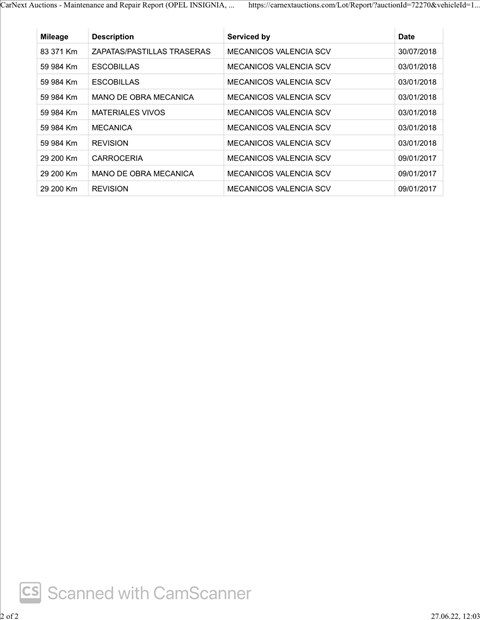 CarNext Auctions - Maintenance and Repair Report (OPEL INSIGNIA, ... https://carnextauctions.com/Lot/Report/?auctionId=72270&vehicleId=1...

| Mileage | Description | Serviced by | Date |
|---|---|---|---|
| 83 371 Km | ZAPATAS/PASTILLAS TRASERAS | MECANICOS VALENCIA SCV | 30/07/2018 |
| 59 984 Km | ESCOBILLAS | MECANICOS VALENCIA SCV | 03/01/2018 |
| 59 984 Km | ESCOBILLAS | MECANICOS VALENCIA SCV | 03/01/2018 |
| 59 984 Km | MANO DE OBRA MECANICA | MECANICOS VALENCIA SCV | 03/01/2018 |
| 59 984 Km | MATERIALES VIVOS | MECANICOS VALENCIA SCV | 03/01/2018 |
| 59 984 Km | MECANICA | MECANICOS VALENCIA SCV | 03/01/2018 |
| 59 984 Km | REVISION | MECANICOS VALENCIA SCV | 03/01/2018 |
| 29 200 Km | CARROCERIA | MECANICOS VALENCIA SCV | 09/01/2017 |
| 29 200 Km | MANO DE OBRA MECANICA | MECANICOS VALENCIA SCV | 09/01/2017 |
| 29 200 Km | REVISION | MECANICOS VALENCIA SCV | 09/01/2017 |

CS Scanned with CamScanner

2 of 2 27.06.22, 12:03